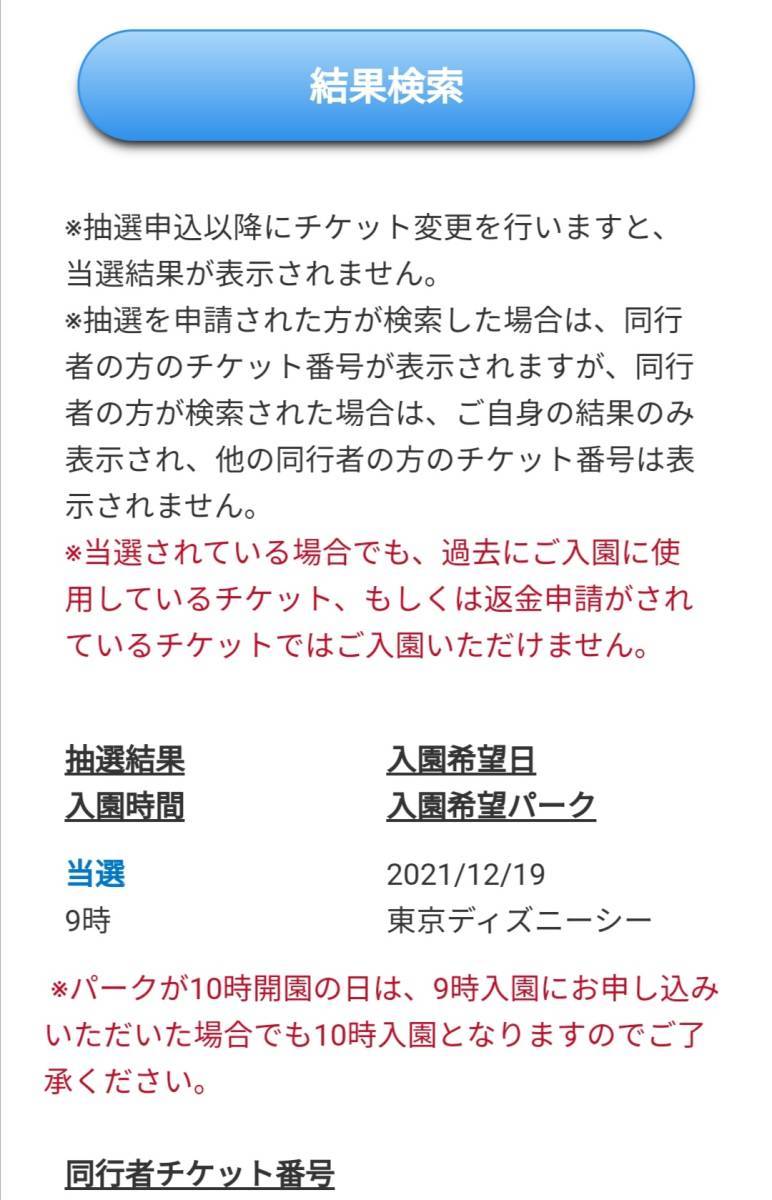 結果検索

※抽選申込以降にチケット変更を行いますと、当選結果が表示されません。
※抽選を申請された方が検索した場合は、同行者の方のチケット番号が表示されますが、同行者の方が検索された場合は、ご自身の結果のみ表示され、他の同行者の方のチケット番号は表示されません。
※当選されている場合でも、過去にご入園に使用しているチケット、もしくは返金申請がされているチケットではご入園いただけません。

| 抽選結果<br>入園時間 | 入園希望日<br>入園希望パーク |
|---|---|
| 当選<br>9時 | 2021/12/19<br>東京ディズニーシー |

※パークが10時開園の日は、9時入園にお申し込みいただいた場合でも10時入園となりますのでご了承ください。

同行者チケット番号